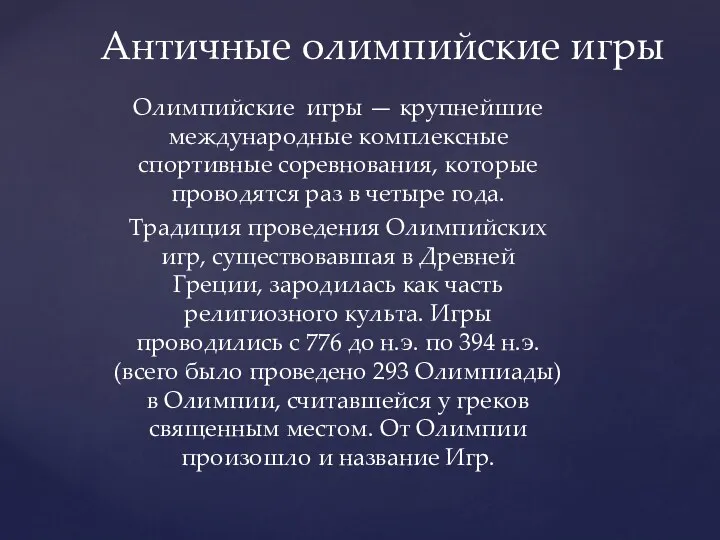 Античные олимпийские игры

Олимпийские игры — крупнейшие международные комплексные спортивные соревнования, которые проводятся раз в четыре года.

Традиция проведения Олимпийских игр, существовавшая в Древней Греции, зародилась как часть религиозного культа. Игры проводились с 776 до н.э. по 394 н.э. (всего было проведено 293 Олимпиады) в Олимпии, считавшейся у греков священным местом. От Олимпии произошло и название Игр.